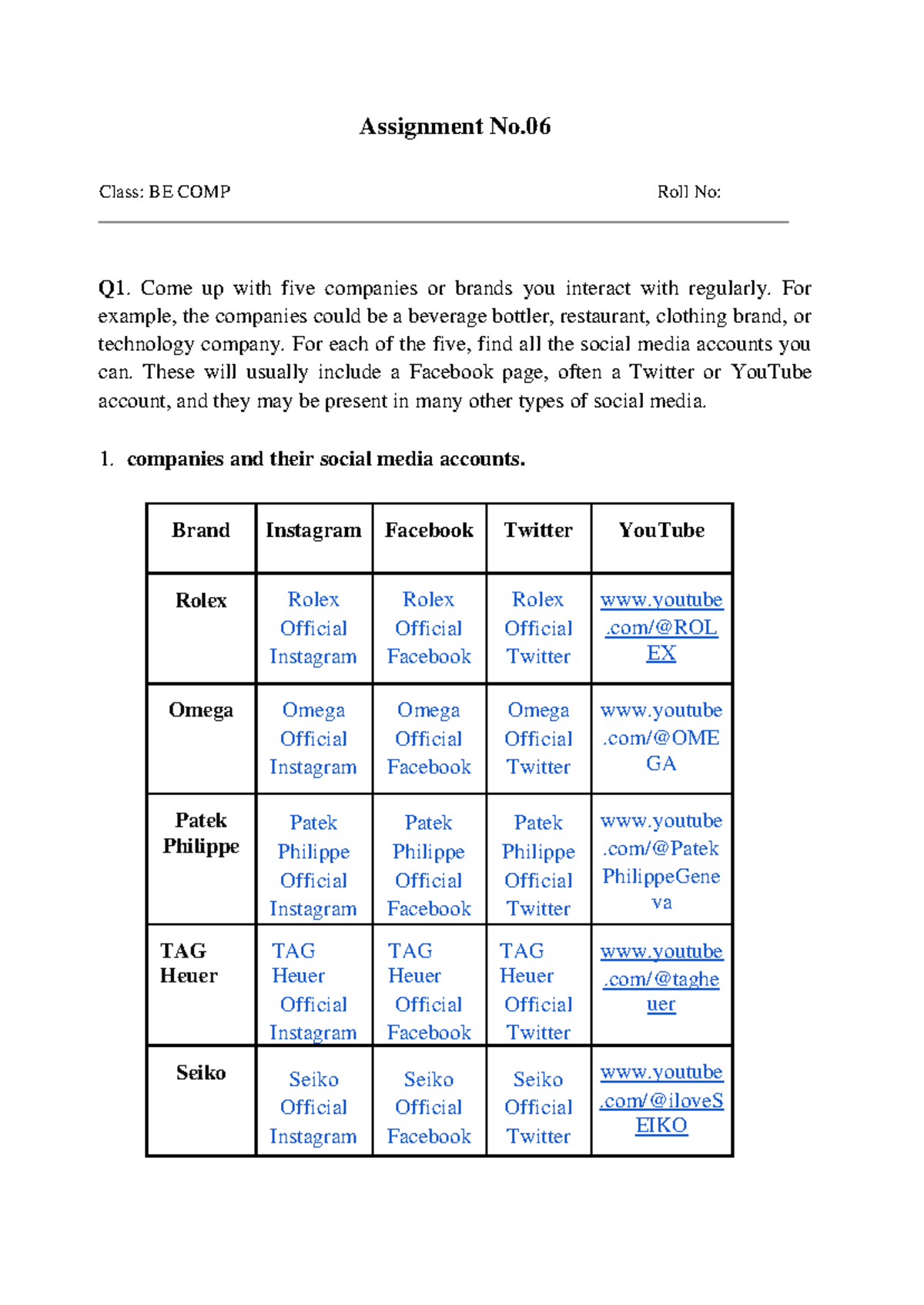 Assignment No.06

Class: BE COMP

Roll No:

Q1. Come up with five companies or brands you interact with regularly. For example, the companies could be a beverage bottler, restaurant, clothing brand, or technology company. For each of the five, find all the social media accounts you can. These will usually include a Facebook page, often a Twitter or YouTube account, and they may be present in many other types of social media.

1. companies and their social media accounts.

| Brand | Instagram | Facebook | Twitter | YouTube |
|---|---|---|---|---|
| Rolex | Rolex Official Instagram | Rolex Official Facebook | Rolex Official Twitter | www.youtube.com/@ROLEX |
| Omega | Omega Official Instagram | Omega Official Facebook | Omega Official Twitter | www.youtube.com/@OMEGA |
| Patek Philippe | Patek Philippe Official Instagram | Patek Philippe Official Facebook | Patek Philippe Official Twitter | www.youtube.com/@PatekPhilippeGeneva |
| TAG Heuer | TAG Heuer Official Instagram | TAG Heuer Official Facebook | TAG Heuer Official Twitter | www.youtube.com/@tagheuer |
| Seiko | Seiko Official Instagram | Seiko Official Facebook | Seiko Official Twitter | www.youtube.com/@iloveSEIKO |